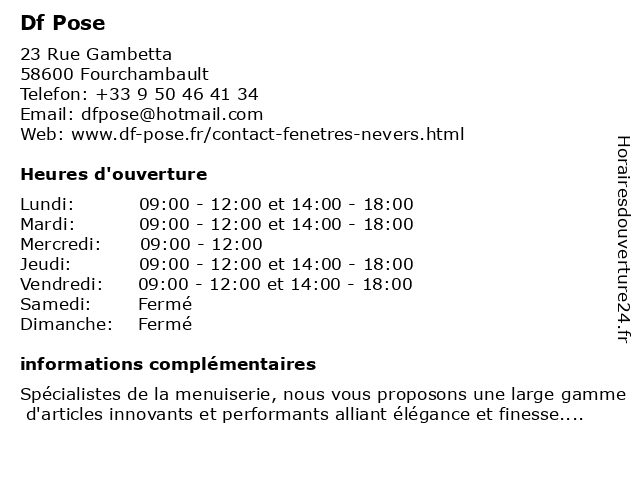 Df Pose

23 Rue Gambetta
58600 Fourchambault
Telefon: +33 9 50 46 41 34
Email: dfpose@hotmail.com
Web: www.df-pose.fr/contact-fenetres-nevers.html

Heures d'ouverture

| | |
|---|---|
| Lundi: | 09:00 - 12:00 et 14:00 - 18:00 |
| Mardi: | 09:00 - 12:00 et 14:00 - 18:00 |
| Mercredi: | 09:00 - 12:00 |
| Jeudi: | 09:00 - 12:00 et 14:00 - 18:00 |
| Vendredi: | 09:00 - 12:00 et 14:00 - 18:00 |
| Samedi: | Fermé |
| Dimanche: | Fermé |

informations complémentaires

Spécialistes de la menuiserie, nous vous proposons une large gamme d'articles innovants et performants alliant élégance et finesse....

Horairesdouverture24.fr